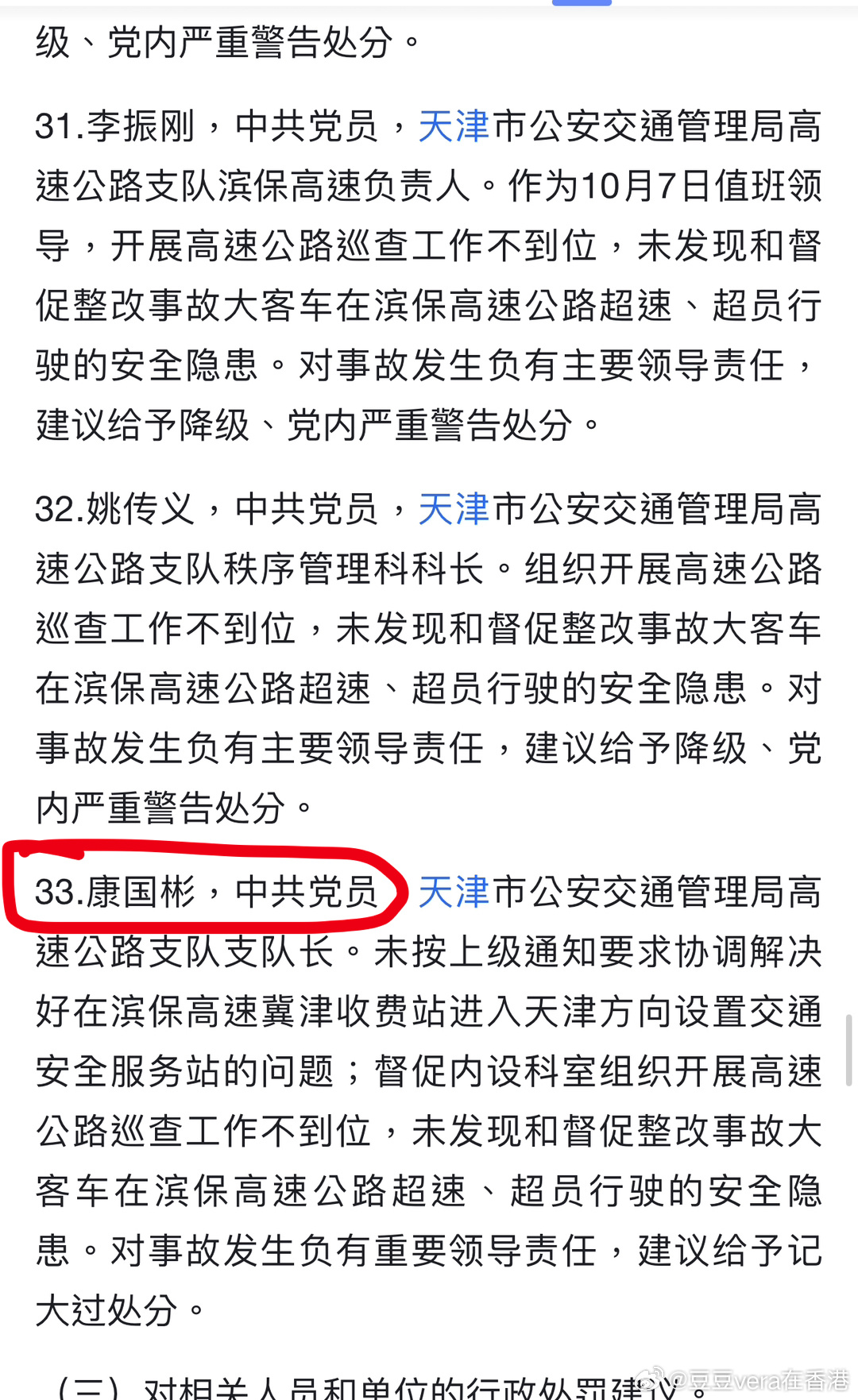 级、党内严重警告处分。

31.李振刚，中共党员，天津市公安交通管理局高速公路支队滨保高速负责人。作为10月7日值班领导，开展高速公路巡查工作不到位，未发现和督促整改事故大客车在滨保高速公路超速、超员行驶的安全隐患。对事故发生负有主要领导责任，建议给予降级、党内严重警告处分。

32.姚传义，中共党员，天津市公安交通管理局高速公路支队秩序管理科科长。组织开展高速公路巡查工作不到位，未发现和督促整改事故大客车在滨保高速公路超速、超员行驶的安全隐患。对事故发生负有主要领导责任，建议给予降级、党内严重警告处分。

33.康国彬，中共党员，天津市公安交通管理局高速公路支队支队长。未按上级通知要求协调解决好在滨保高速冀津收费站进入天津方向设置交通安全服务站的问题；督促内设科室组织开展高速公路巡查工作不到位，未发现和督促整改事故大客车在滨保高速公路超速、超员行驶的安全隐患。对事故发生负有重要领导责任，建议给予记大过处分。

（三）对相关人员和单位的行政处罚建议。

@豆豆vera在香港